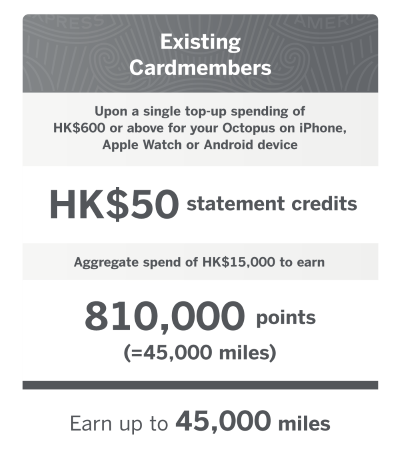 Existing Cardmembers

Upon a single top-up spending of HK$600 or above for your Octopus on iPhone, Apple Watch or Android device

HK$50 statement credits

Aggregate spend of HK$15,000 to earn

810,000 points
(=45,000 miles)

Earn up to 45,000 miles